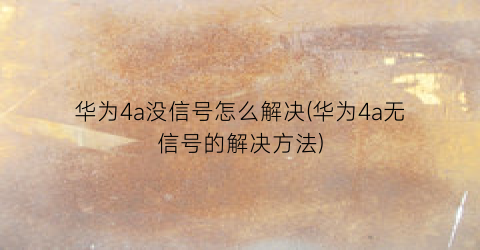 华为4a没信号怎么解决(华为4a无信号的解决方法)